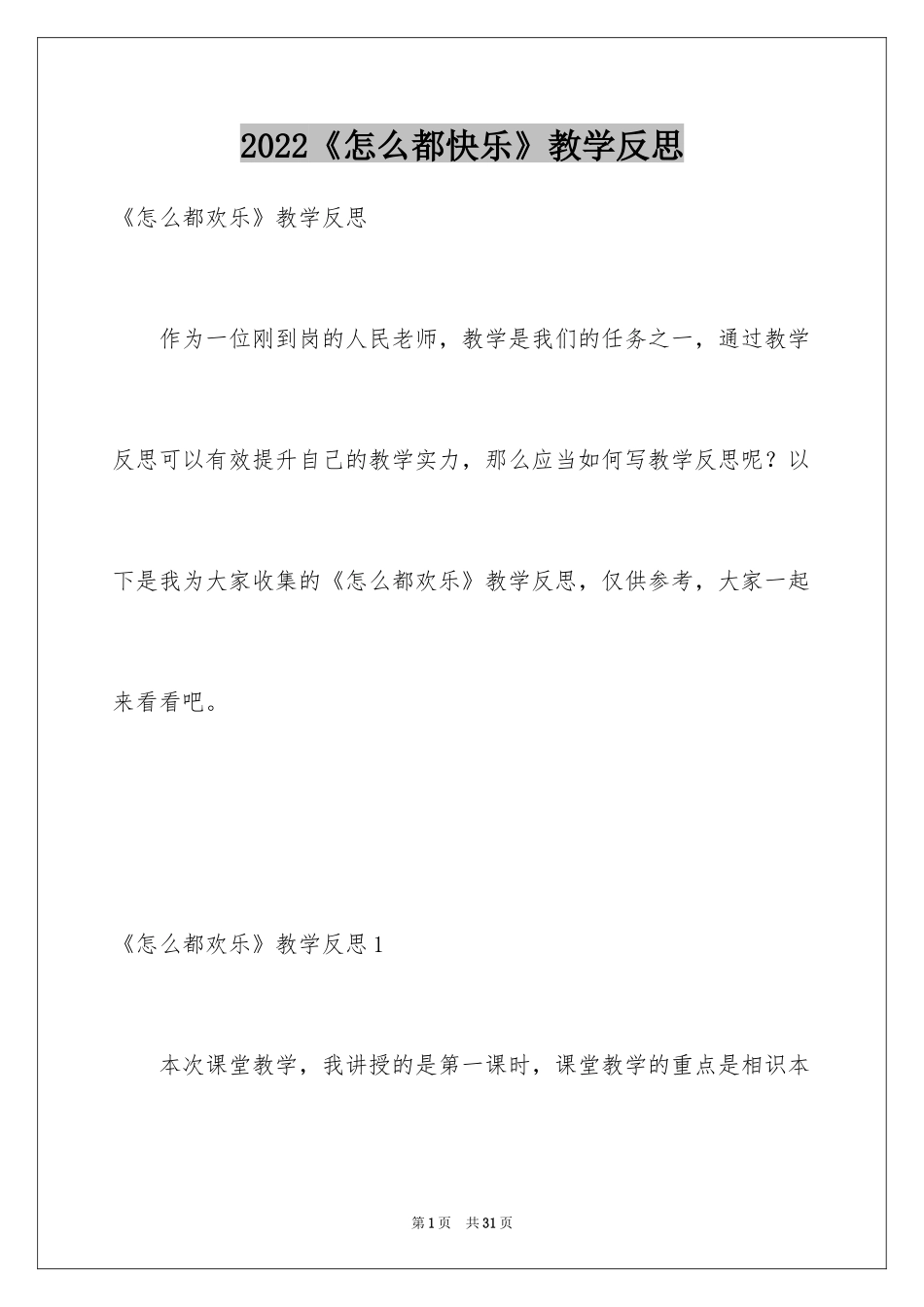 2022《怎么都快乐》教学反思

《怎么都欢乐》教学反思

作为一位刚到岗的人民老师，教学是我们的任务之一，通过教学反思可以有效提升自己的教学实力，那么应当如何写教学反思呢？以下是我为大家收集的《怎么都欢乐》教学反思，仅供参考，大家一起来看看吧。

《怎么都欢乐》教学反思1

本次课堂教学，我讲授的是第一课时，课堂教学的重点是相识本

第1页 共31页